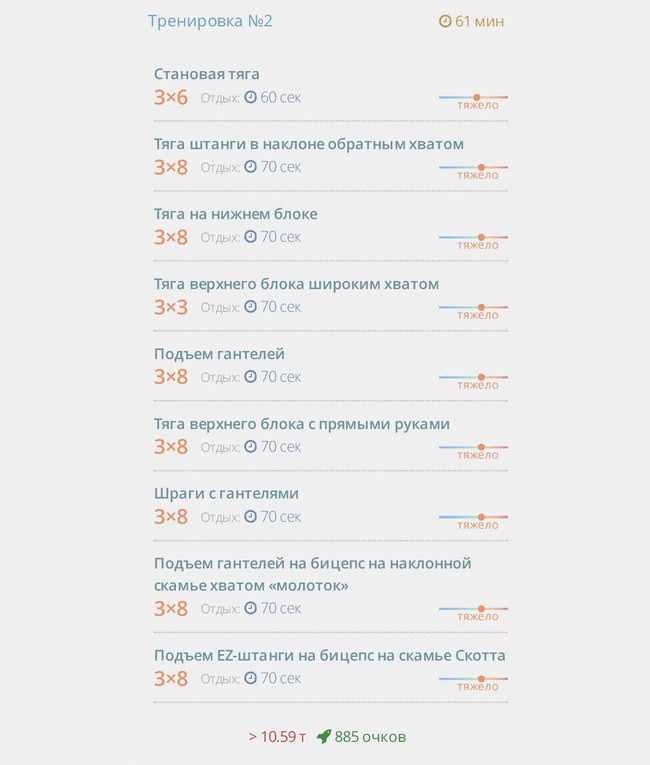 Тренировка №2

61 мин

Становая тяга
3×6 Отдых: 60 сек
тяжело

Тяга штанги в наклоне обратным хватом
3×8 Отдых: 70 сек
тяжело

Тяга на нижнем блоке
3×8 Отдых: 70 сек
тяжело

Тяга верхнего блока широким хватом
3×3 Отдых: 70 сек
тяжело

Подъем гантелей
3×8 Отдых: 70 сек
тяжело

Тяга верхнего блока с прямыми руками
3×8 Отдых: 70 сек
тяжело

Шраги с гантелями
3×8 Отдых: 70 сек
тяжело

Подъем гантелей на бицепс на наклонной скамье хватом «молоток»
3×8 Отдых: 70 сек
тяжело

Подъем EZ-штанги на бицепс на скамье Скотта
3×8 Отдых: 70 сек
тяжело

> 10.59 т 885 очков